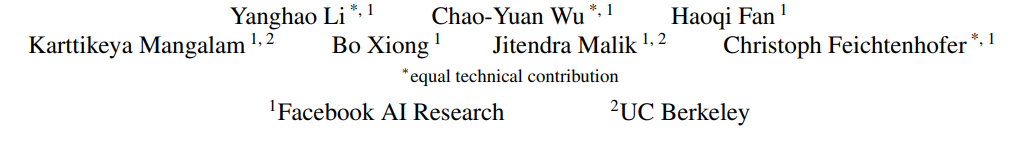 Yanghao Li $^{*,1}$ Chao-Yuan Wu $^{*,1}$ Haoqi Fan $^{1}$
Karttikeya Mangalam $^{1,2}$ Bo Xiong $^{1}$ Jitendra Malik $^{1,2}$ Christoph Feichtenhofer $^{*,1}$

$^{*}$equal technical contribution

$^{1}$Facebook AI Research $^{2}$UC Berkeley